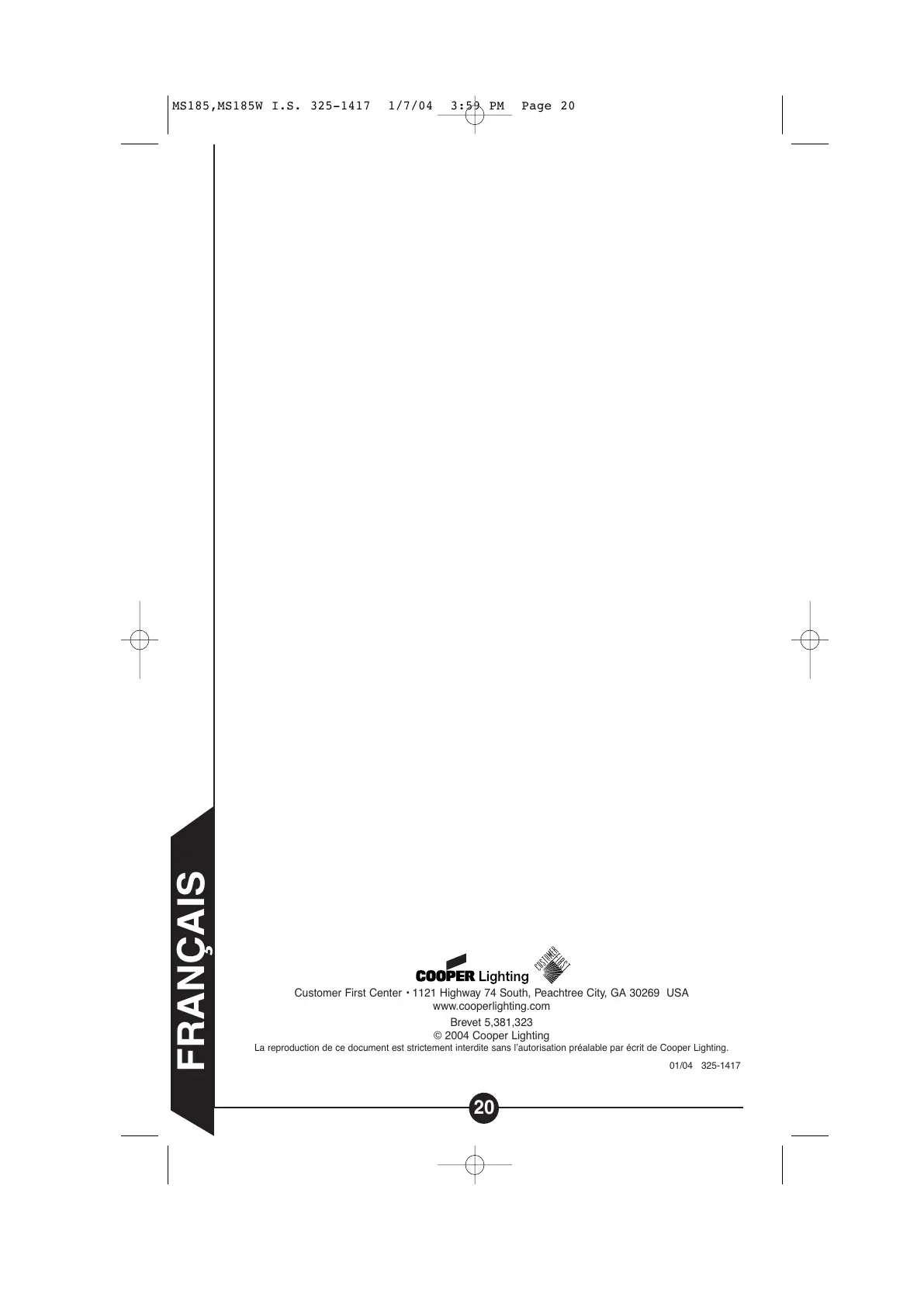 MS185,MS185W I.S. 325-1417 1/7/04 3:59 PM Page 20

FRANÇAIS

COOPER Lighting

CUSTOMER FIRST

Customer First Center • 1121 Highway 74 South, Peachtree City, GA 30269 USA
www.cooperlighting.com
Brevet 5,381,323
© 2004 Cooper Lighting
La reproduction de ce document est strictement interdite sans l'autorisation préalable par écrit de Cooper Lighting.

01/04 325-1417

20